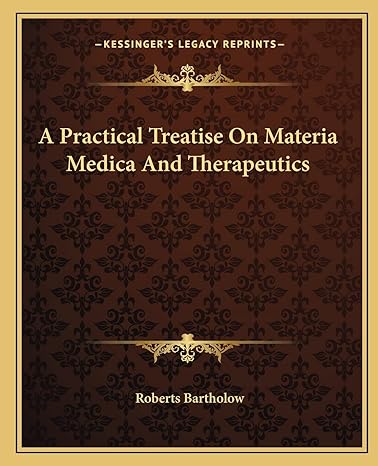 —KESSINGER'S LEGACY REPRINTS—

A Practical Treatise On Materia Medica And Therapeutics

Roberts Bartholow